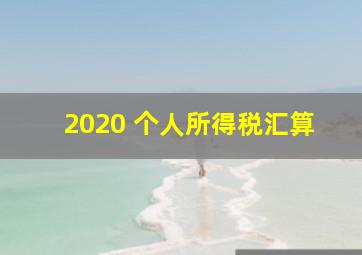 2020 个人所得税汇算